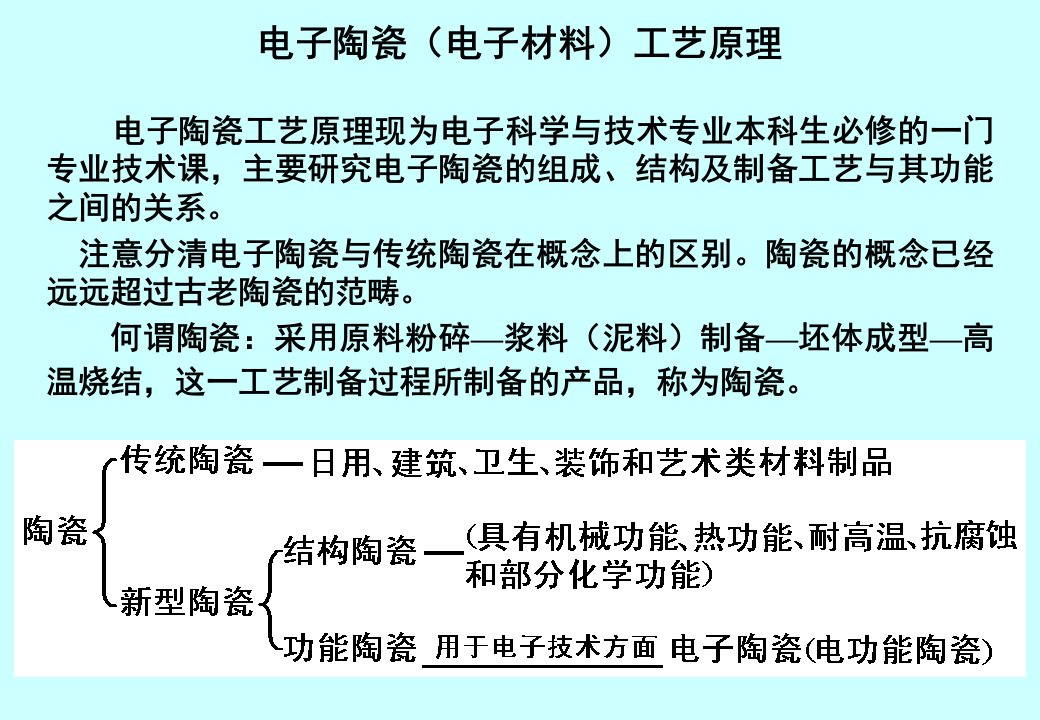 电子陶瓷（电子材料）工艺原理

电子陶瓷工艺原理现为电子科学与技术专业本科生必修的一门专业技术课，主要研究电子陶瓷的组成、结构及制备工艺与其功能之间的关系。

注意分清电子陶瓷与传统陶瓷在概念上的区别。陶瓷的概念已经远远超过古老陶瓷的范畴。

何谓陶瓷：采用原料粉碎—浆料（泥料）制备—坯体成型—高温烧结，这一工艺制备过程所制备的产品，称为陶瓷。

陶瓷

传统陶瓷 — 日用、建筑、卫生、装饰和艺术类材料制品

新型陶瓷

结构陶瓷 — (具有机械功能、热功能、耐高温、抗腐蚀和部分化学功能)

功能陶瓷 用于电子技术方面 电子陶瓷(电功能陶瓷)